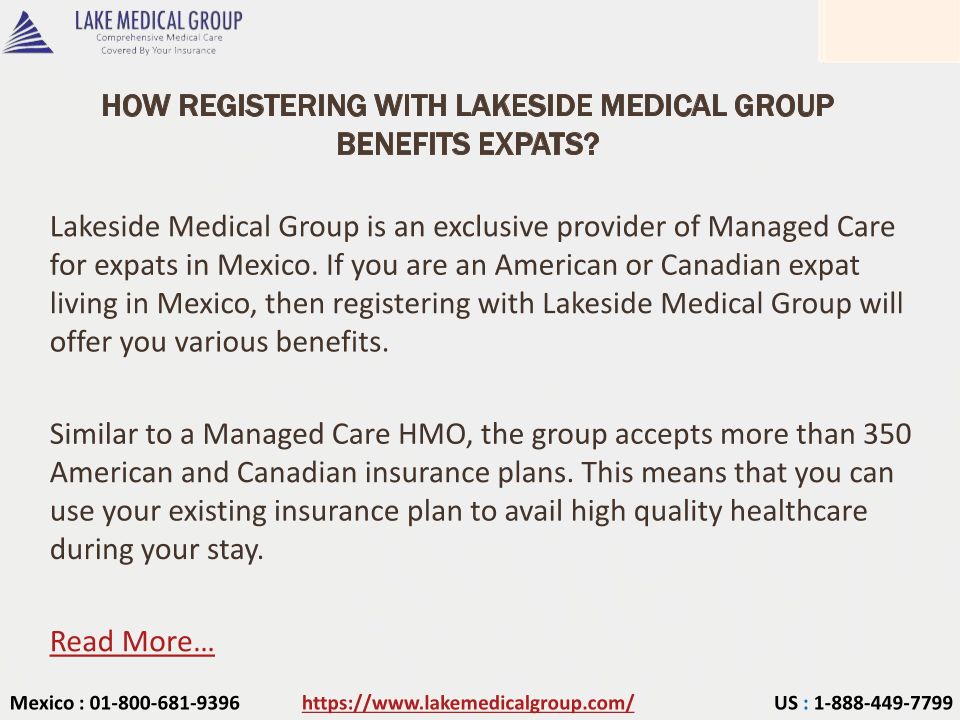 LAKE MEDICAL GROUP
Comprehensive Medical Care
Covered By Your Insurance

HOW REGISTERING WITH LAKESIDE MEDICAL GROUP BENEFITS EXPATS?

Lakeside Medical Group is an exclusive provider of Managed Care for expats in Mexico. If you are an American or Canadian expat living in Mexico, then registering with Lakeside Medical Group will offer you various benefits.

Similar to a Managed Care HMO, the group accepts more than 350 American and Canadian insurance plans. This means that you can use your existing insurance plan to avail high quality healthcare during your stay.

Read More…

Mexico : 01-800-681-9396 https://www.lakemedicalgroup.com/ US : 1-888-449-7799